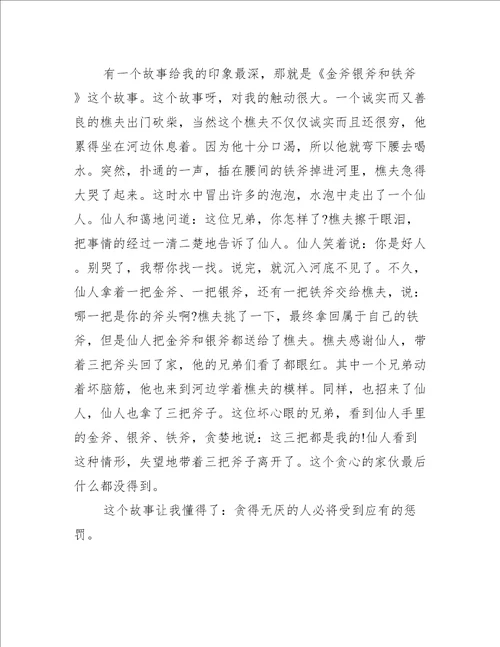 有一个故事给我的印象最深，那就是《金斧银斧和铁斧》这个故事。这个故事呀，对我的触动很大。一个诚实而又善良的樵夫出门砍柴，当然这个樵夫不仅仅诚实而且还很穷，他累得坐在河边休息着。因为他十分口渴，所以他就弯下腰去喝水。突然，扑通的一声，插在腰间的铁斧掉进河里，樵夫急得大哭了起来。这时水中冒出许多的泡泡，水泡中走出了一个仙人。仙人和蔼地问道：这位兄弟，你怎样了?樵夫擦干眼泪，把事情的经过一清二楚地告诉了仙人。仙人笑着说：你是好人。别哭了，我帮你找一找。说完，就沉入河底不见了。不久，仙人拿着一把金斧、一把银斧，还有一把铁斧交给樵夫，说：哪一把是你的斧头啊?樵夫挑了一下，最终拿回属于自己的铁斧，但是仙人把金斧和银斧都送给了樵夫。樵夫感谢仙人，带着三把斧头回了家，他的兄弟们看了都眼红。其中一个兄弟动着坏脑筋，他也来到河边学着樵夫的模样。同样，也招来了仙人，仙人也拿了三把斧子。这位坏心眼的兄弟，看到仙人手里的金斧、银斧、铁斧，贪婪地说：这三把都是我的!仙人看到这种情形，失望地带着三把斧子离开了。这个贪心的家伙最后什么都没得到。

这个故事让我懂得了：贪得无厌的人必将受到应有的惩罚。